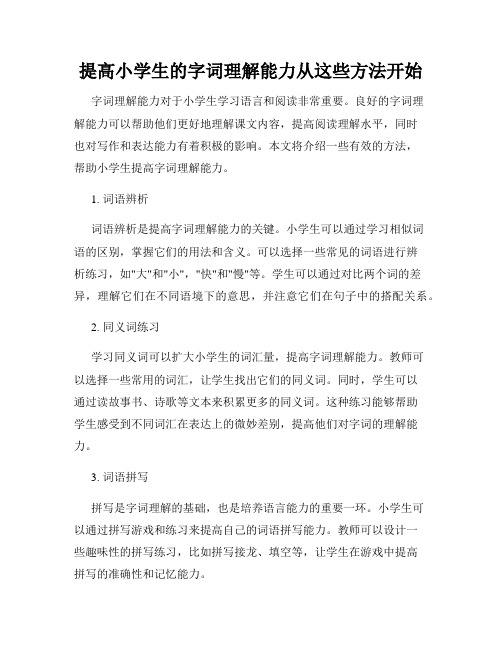 提高小学生的字词理解能力从这些方法开始

字词理解能力对于小学生学习语言和阅读非常重要。良好的字词理解能力可以帮助他们更好地理解课文内容，提高阅读理解水平，同时也对写作和表达能力有着积极的影响。本文将介绍一些有效的方法，帮助小学生提高字词理解能力。

1. 词语辨析

词语辨析是提高字词理解能力的关键。小学生可以通过学习相似词语的区别，掌握它们的用法和含义。可以选择一些常见的词语进行辨析练习，如"大"和"小"，"快"和"慢"等。学生可以通过对比两个词的差异，理解它们在不同语境下的意思，并注意它们在句子中的搭配关系。

2. 同义词练习

学习同义词可以扩大小学生的词汇量，提高字词理解能力。教师可以选择一些常用的词汇，让学生找出它们的同义词。同时，学生可以通过读故事书、诗歌等文本来积累更多的同义词。这种练习能够帮助学生感受到不同词汇在表达上的微妙差别，提高他们对字词的理解能力。

3. 词语拼写

拼写是字词理解的基础，也是培养语言能力的重要一环。小学生可以通过拼写游戏和练习来提高自己的词语拼写能力。教师可以设计一些趣味性的拼写练习，比如拼写接龙、填空等，让学生在游戏中提高拼写的准确性和记忆能力。